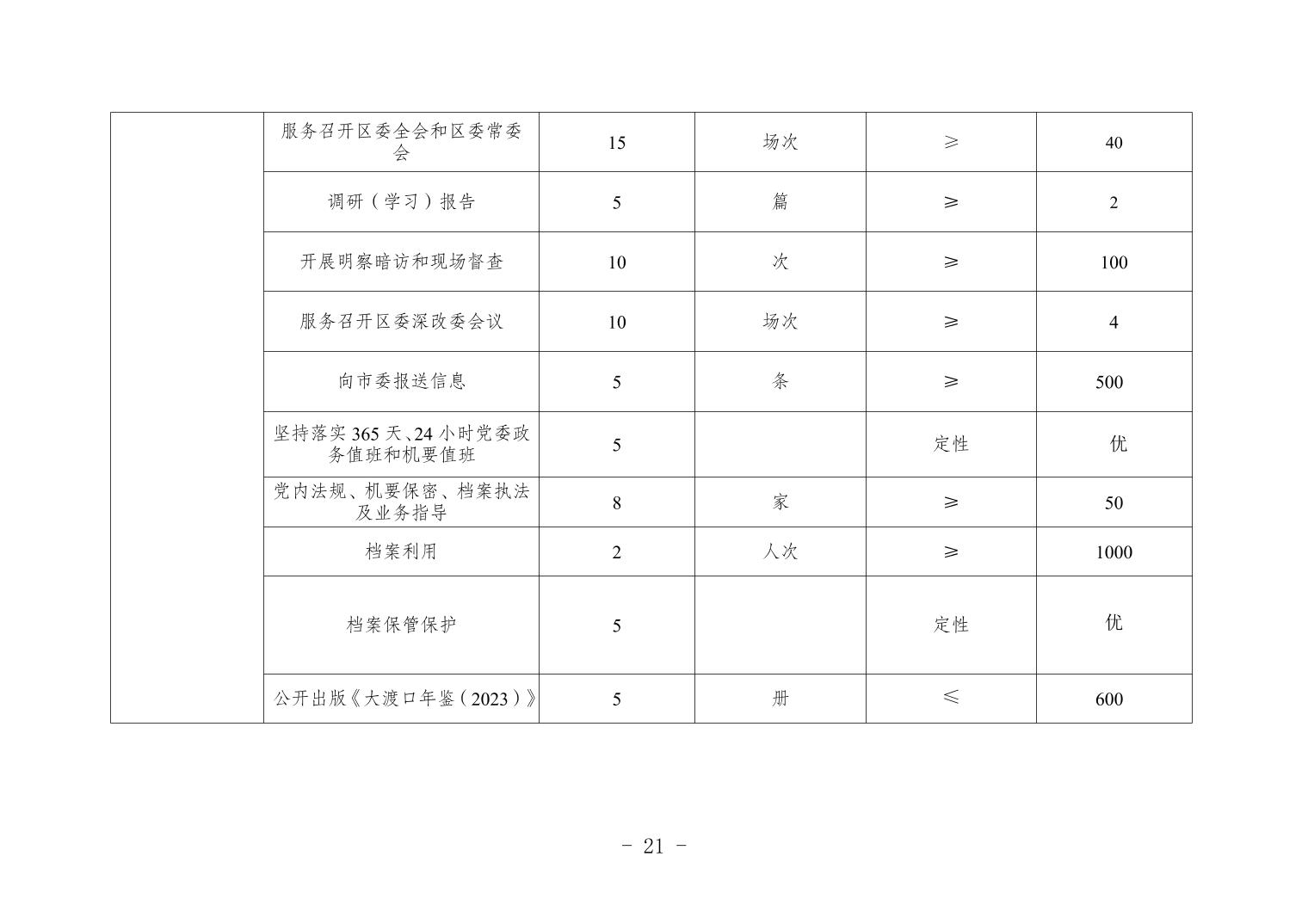 |  |  |  |  |  |  |
|---|---|---|---|---|---|
|  | 服务召开区委全会和区委常委会 | 15 | 场次 | ≥ | 40 |
|  | 调研（学习）报告 | 5 | 篇 | ≥ | 2 |
|  | 开展明察暗访和现场督查 | 10 | 次 | ≥ | 100 |
|  | 服务召开区委深改委会议 | 10 | 场次 | ≥ | 4 |
|  | 向市委报送信息 | 5 | 条 | ≥ | 500 |
|  | 坚持落实 365 天、24 小时党委政务值班和机要值班 | 5 |  | 定性 | 优 |
|  | 党内法规、机要保密、档案执法及业务指导 | 8 | 家 | ≥ | 50 |
|  | 档案利用 | 2 | 人次 | ≥ | 1000 |
|  | 档案保管保护 | 5 |  | 定性 | 优 |
|  | 公开出版《大渡口年鉴（2023）》 | 5 | 册 | ≤ | 600 |

- 21 -